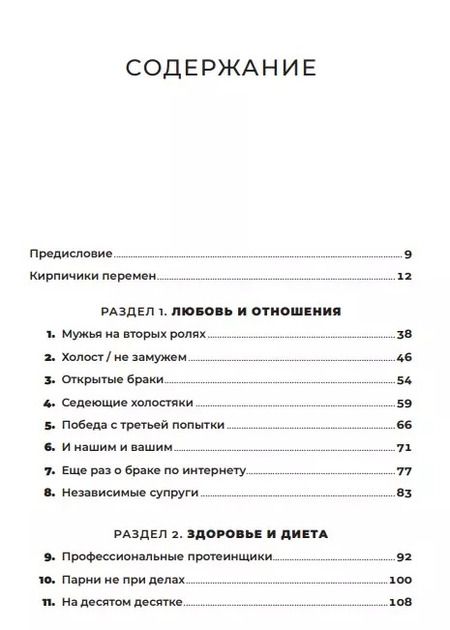 СОДЕРЖАНИЕ

Предисловие 9
Кирпичики перемен 12

РАЗДЕЛ 1. ЛЮБОВЬ И ОТНОШЕНИЯ

1. Мужья на вторых ролях 38
2. Холост / не замужем 46
3. Открытые браки 54
4. Седеющие холостяки 59
5. Победа с третьей попытки 66
6. И нашим и вашим 71
7. Еще раз о браке по интернету 77
8. Независимые супруги 83

РАЗДЕЛ 2. ЗДОРОВЬЕ И ДИЕТА

9. Профессиональные протеинщики 92
10. Парни не при делах 100
11. На десятом десятке 108